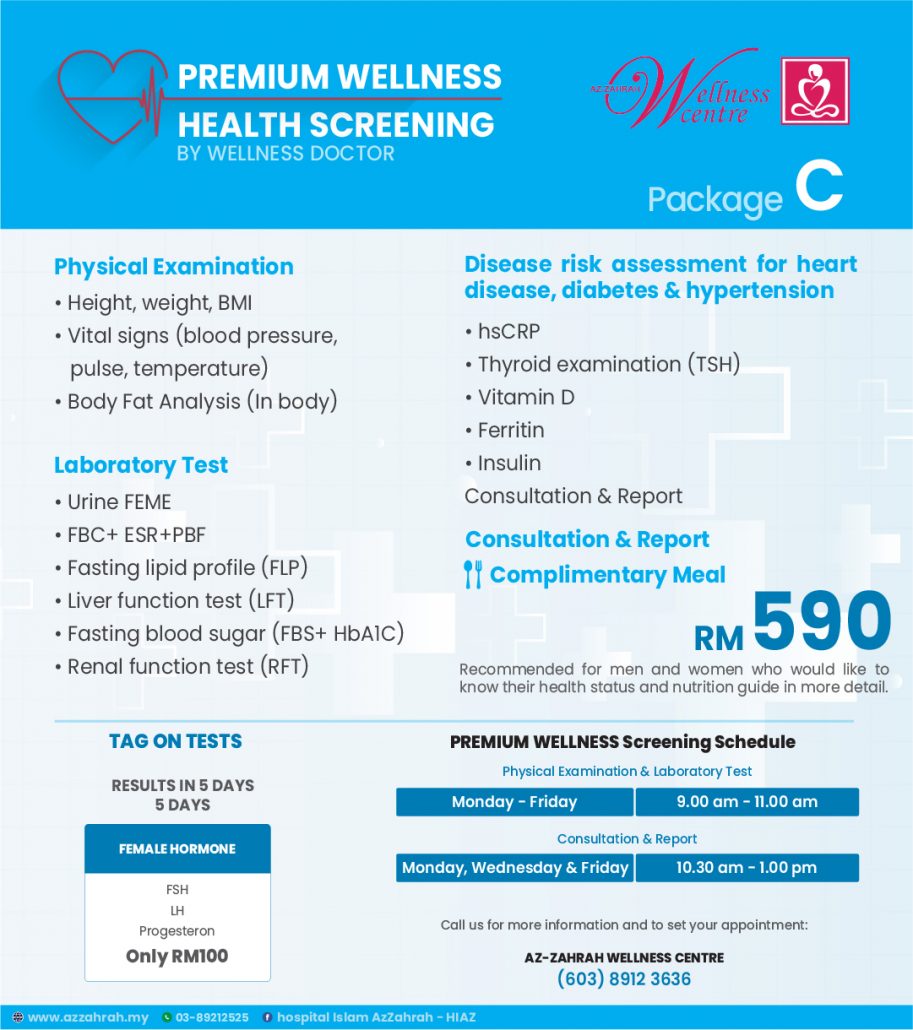 PREMIUM WELLNESS HEALTH SCREENING
BY WELLNESS DOCTOR

AZ-ZAHRAH Wellness centre

Package C

Physical Examination
• Height, weight, BMI
• Vital signs (blood pressure, pulse, temperature)
• Body Fat Analysis (In body)

Laboratory Test
• Urine FEME
• FBC+ ESR+PBF
• Fasting lipid profile (FLP)
• Liver function test (LFT)
• Fasting blood sugar (FBS+ HbA1C)
• Renal function test (RFT)

Disease risk assessment for heart disease, diabetes & hypertension
• hsCRP
• Thyroid examination (TSH)
• Vitamin D
• Ferritin
• Insulin
Consultation & Report

Consultation & Report
Complimentary Meal

RM 590
Recommended for men and women who would like to know their health status and nutrition guide in more detail.

TAG ON TESTS

RESULTS IN 5 DAYS
5 DAYS

FEMALE HORMONE
FSH
LH
Progesteron
Only RM100

PREMIUM WELLNESS Screening Schedule

Physical Examination & Laboratory Test
| Monday - Friday | 9.00 am - 11.00 am |

Consultation & Report
| Monday, Wednesday & Friday | 10.30 am - 1.00 pm |

Call us for more information and to set your appointment:

AZ-ZAHRAH WELLNESS CENTRE
(603) 8912 3636

www.azzahrah.my 03-89212525 hospital Islam AzZahrah - HIAZ